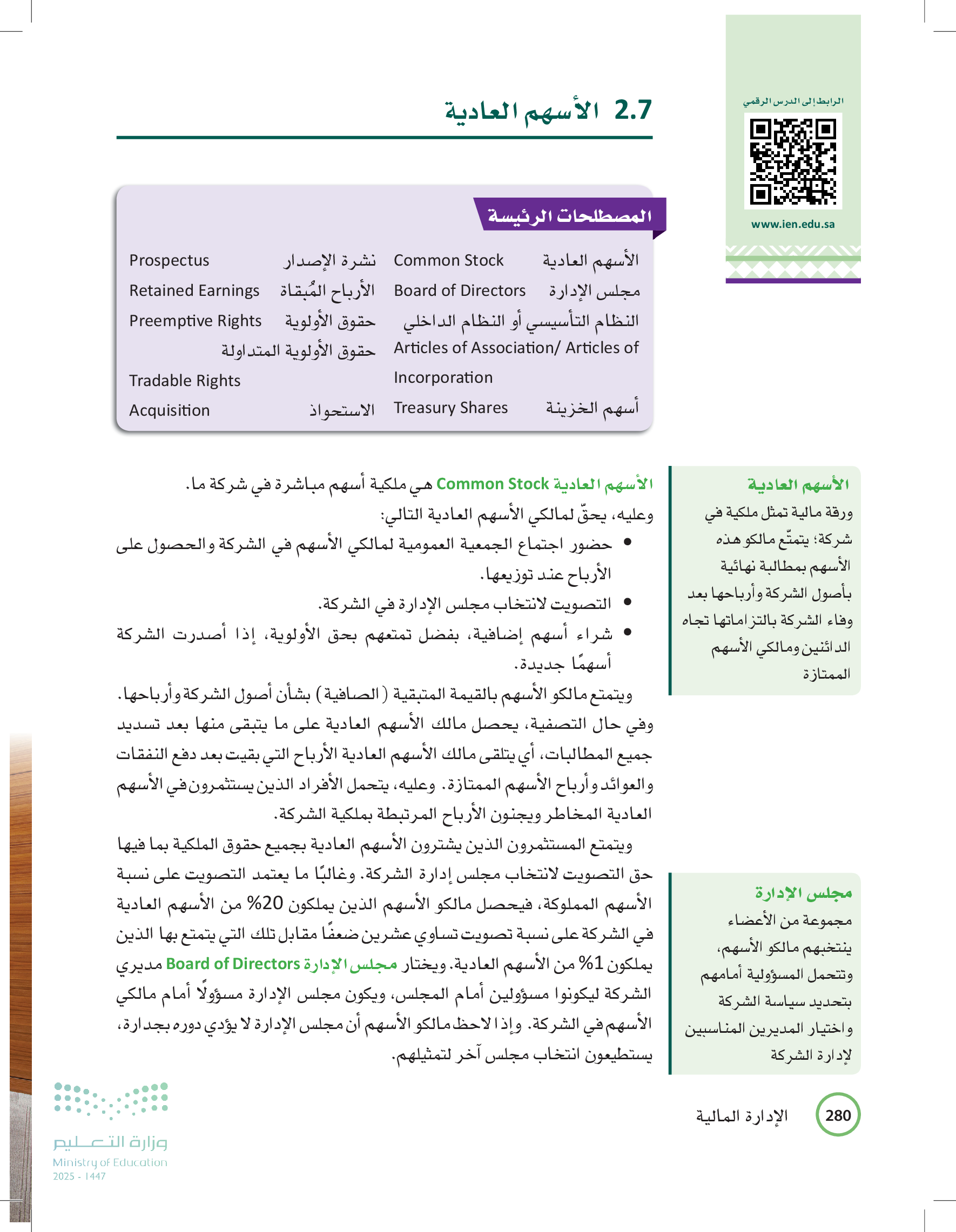 الرابط إلى الدرس الرقمي

www.ien.edu.sa

2.7 الأسهم العادية

المصطلحات الرئيسة

| | | | |
|---|---|---|---|
| الأسهم العادية | Common Stock | نشرة الإصدار | Prospectus |
| مجلس الإدارة | Board of Directors | الأرباح المُبقاة | Retained Earnings |
| النظام التأسيسي أو النظام الداخلي | Articles of Association/ Articles of Incorporation | حقوق الأولوية | Preemptive Rights |
| | | حقوق الأولوية المتداولة | Tradable Rights |
| أسهم الخزينة | Treasury Shares | الاستحواذ | Acquisition |

الأسهم العادية Common Stock هي ملكية أسهم مباشرة في شركة ما.
وعليه، يحقّ لمالكي الأسهم العادية التالي:
• حضور اجتماع الجمعية العمومية لمالكي الأسهم في الشركة والحصول على الأرباح عند توزيعها.
• التصويت لانتخاب مجلس الإدارة في الشركة.
• شراء أسهم إضافية، بفضل تمتعهم بحق الأولوية، إذا أصدرت الشركة أسهمًا جديدة.

ويتمتع مالكو الأسهم بالقيمة المتبقية (الصافية) بشأن أصول الشركة وأرباحها. وفي حال التصفية، يحصل مالك الأسهم العادية على ما يتبقى منها بعد تسديد جميع المطالبات، أي يتلقى مالك الأسهم العادية الأرباح التي بقيت بعد دفع النفقات والعوائد وأرباح الأسهم الممتازة. وعليه، يتحمل الأفراد الذين يستثمرون في الأسهم العادية المخاطر ويجنون الأرباح المرتبطة بملكية الشركة.

ويتمتع المستثمرون الذين يشترون الأسهم العادية بجميع حقوق الملكية بما فيها حق التصويت لانتخاب مجلس إدارة الشركة. وغالبًا ما يعتمد التصويت على نسبة الأسهم المملوكة، فيحصل مالكو الأسهم الذين يملكون 20% من الأسهم العادية في الشركة على نسبة تصويت تساوي عشرين ضعفًا مقابل تلك التي يتمتع بها الذين يملكون 1% من الأسهم العادية. ويختار مجلس الإدارة Board of Directors مديري الشركة ليكونوا مسؤولين أمام المجلس، ويكون مجلس الإدارة مسؤولًا أمام مالكي الأسهم في الشركة. وإذا لاحظ مالكو الأسهم أن مجلس الإدارة لا يؤدي دوره بجدارة، يستطيعون انتخاب مجلس آخر لتمثيلهم.

الأسهم العادية
ورقة مالية تمثل ملكية في شركة؛ يتمتّع مالكو هذه الأسهم بمطالبة نهائية بأصول الشركة وأرباحها بعد وفاء الشركة بالتزاماتها تجاه الدائنين ومالكي الأسهم الممتازة

مجلس الإدارة
مجموعة من الأعضاء ينتخبهم مالكو الأسهم، وتتحمل المسؤولية أمامهم بتحديد سياسة الشركة واختيار المديرين المناسبين لإدارة الشركة

280 الإدارة المالية

وزارة التعليم
Ministry of Education
2025 - 1447